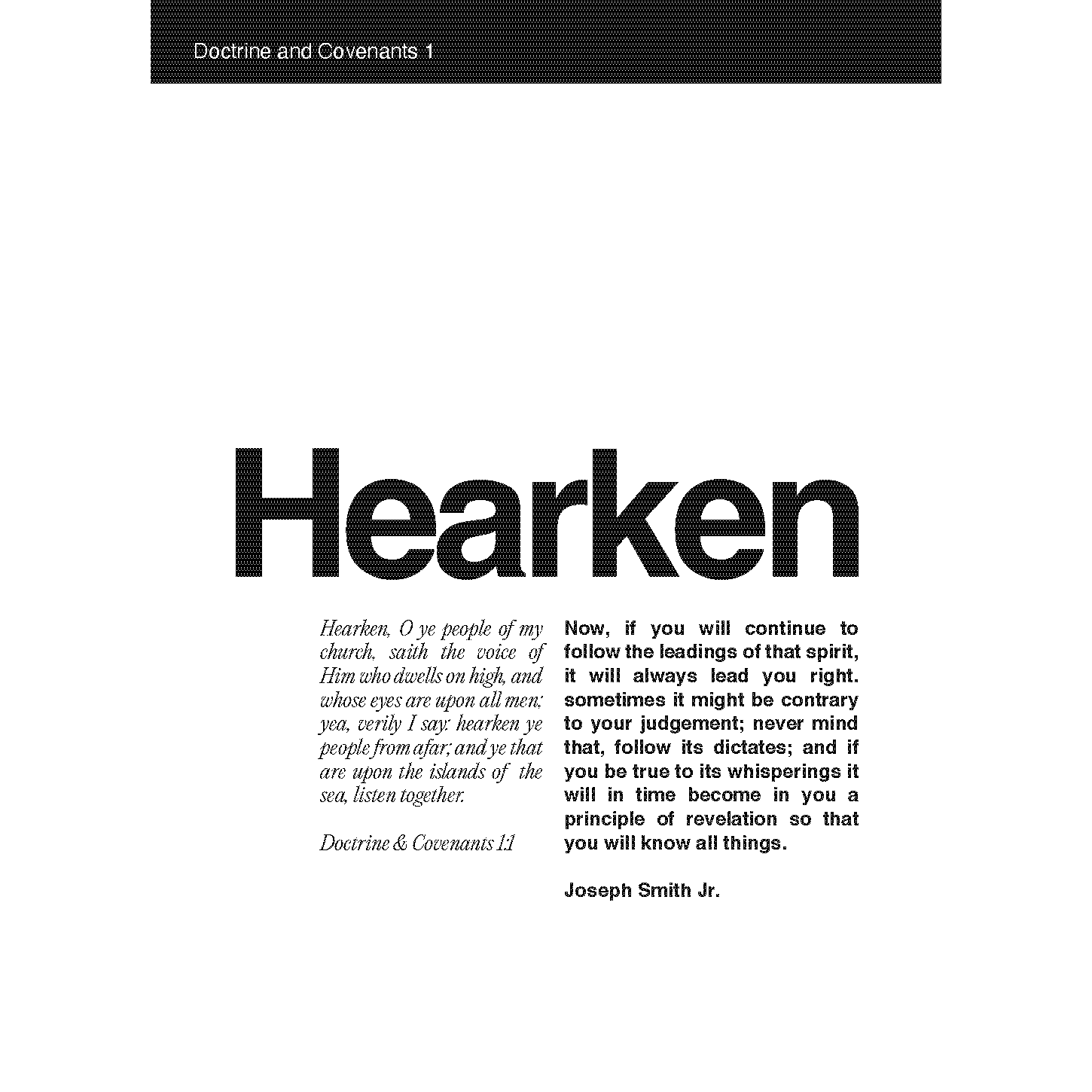 Doctrine and Covenants 1

Hearken

Hearken, O ye people of my church, saith the voice of Him who dwells on high, and whose eyes are upon all men; yea, verily I say: hearken ye people from afar; and ye that are upon the islands of the sea, listen together.

Doctrine & Covenants 1:1

Now, if you will continue to follow the leadings of that spirit, it will always lead you right. sometimes it might be contrary to your judgement; never mind that, follow its dictates; and if you be true to its whisperings it will in time become in you a principle of revelation so that you will know all things.

Joseph Smith Jr.